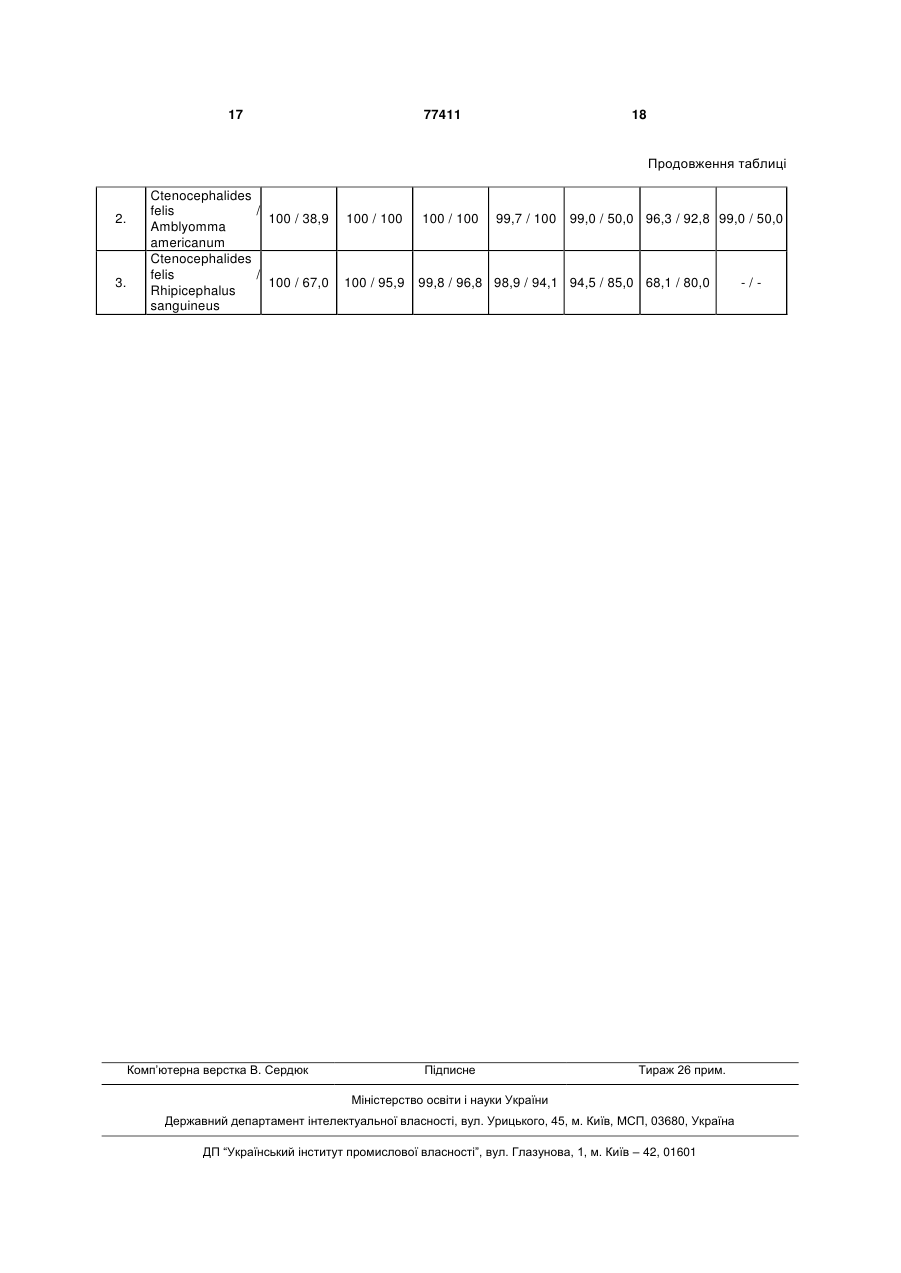 17 77411 18

Продовження таблиці

| 2. | Ctenocephalides felis / Amblyomma americanum | 100 / 38,9 | 100 / 100 | 100 / 100 | 99,7 / 100 | 99,0 / 50,0 | 96,3 / 92,8 | 99,0 / 50,0 |
|---|---|---|---|---|---|---|---|---|
| 3. | Ctenocephalides felis / Rhipicephalus sanguineus | 100 / 67,0 | 100 / 95,9 | 99,8 / 96,8 | 98,9 / 94,1 | 94,5 / 85,0 | 68,1 / 80,0 | - / - |

Комп'ютерна верстка В. Сердюк Підписне Тираж 26 прим.

Міністерство освіти і науки України

Державний департамент інтелектуальної власності, вул. Урицького, 45, м. Київ, МСП, 03680, Україна

ДП "Український інститут промислової власності", вул. Глазунова, 1, м. Київ – 42, 01601